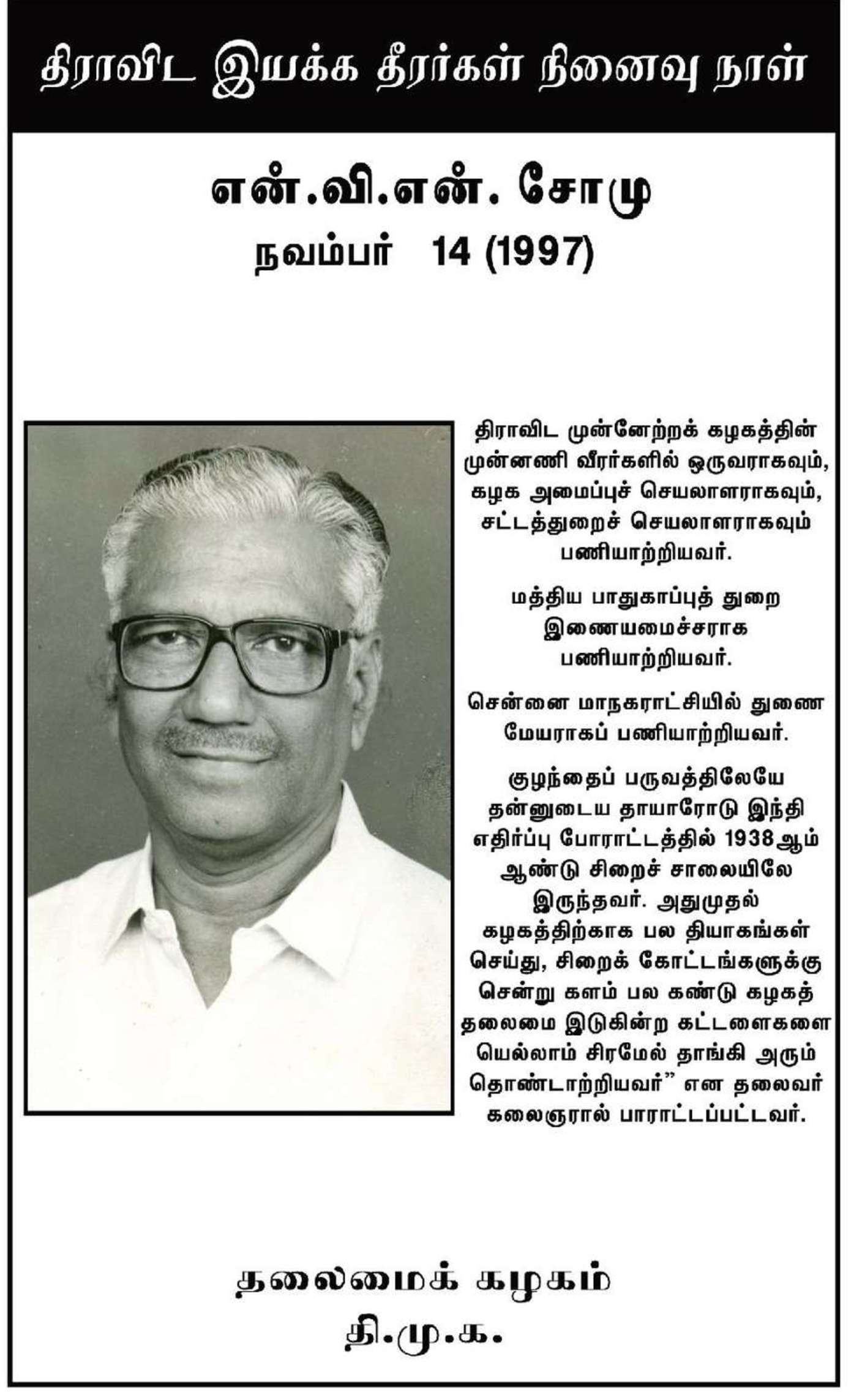 திராவிட இயக்க தீரர்கள் நினைவு நாள்

என்.வி.என். சோமு
நவம்பர் 14 (1997)

திராவிட முன்னேற்றக் கழகத்தின் முன்னணி வீரர்களில் ஒருவராகவும், கழக அமைப்புச் செயலாளராகவும், சட்டத்துறைச் செயலாளராகவும் பணியாற்றியவர்.

மத்திய பாதுகாப்புத் துறை இணையமைச்சராக பணியாற்றியவர்.

சென்னை மாநகராட்சியில் துணை மேயராகப் பணியாற்றியவர்.

குழந்தைப் பருவத்திலேயே தன்னுடைய தாயாரோடு இந்தி எதிர்ப்பு போராட்டத்தில் 1938ஆம் ஆண்டு சிறைச் சாலையிலே இருந்தவர். அதுமுதல் கழகத்திற்காக பல தியாகங்கள் செய்து, சிறைக் கோட்டங்களுக்கு சென்று களம் பல கண்டு கழகத் தலைமை இடுகின்ற கட்டளைகளை யெல்லாம் சிரமேல் தாங்கி அரும் தொண்டாற்றியவர்" என தலைவர் கலைஞரால் பாராட்டப்பட்டவர்.

தலைமைக் கழகம்
தி.மு.க.